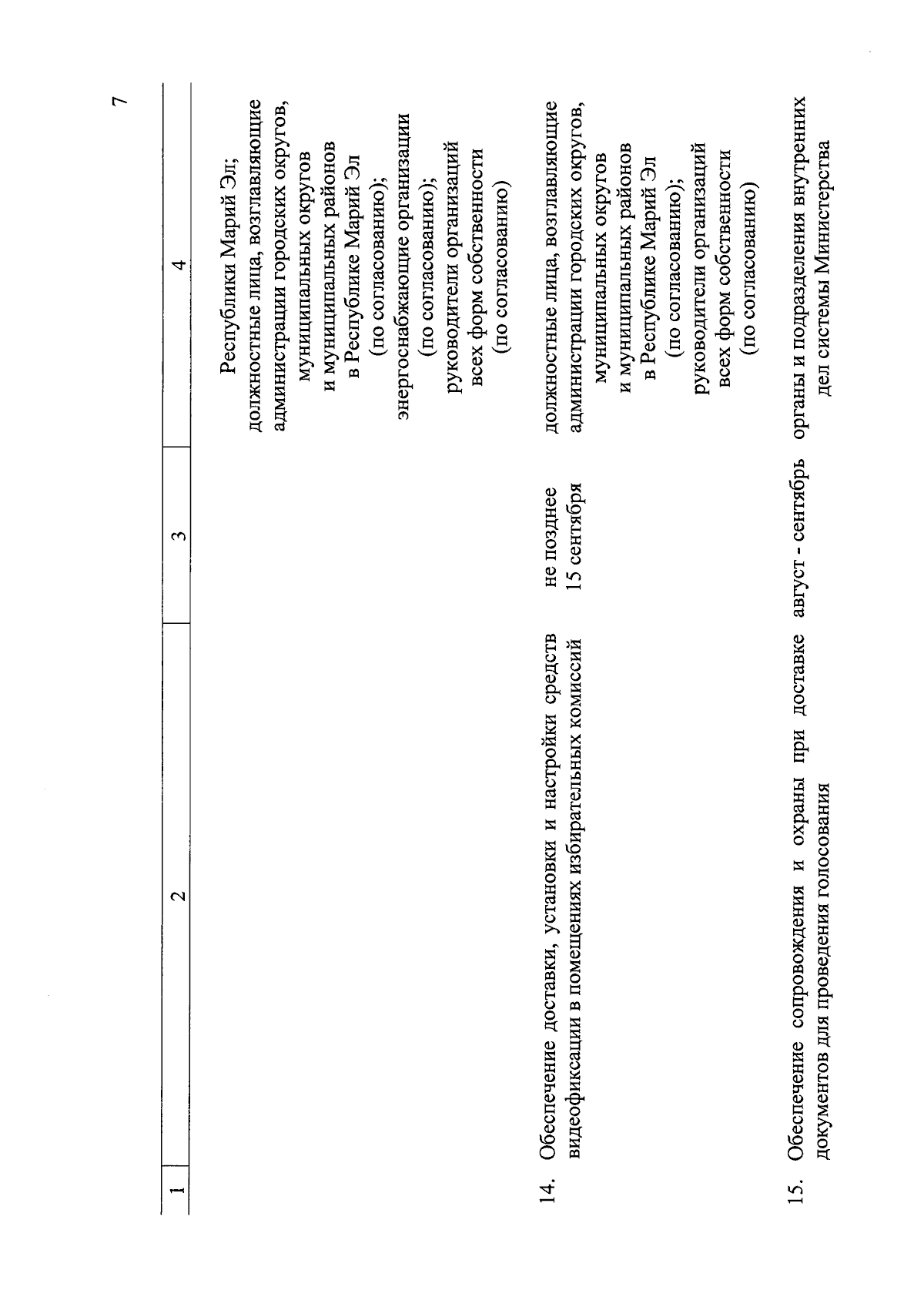 7

| 1 | 2 | 3 | 4 |
|---|---|---|---|
| | | | Республики Марий Эл; должностные лица, возглавляющие администрации городских округов, муниципальных округов и муниципальных районов в Республике Марий Эл (по согласованию); энергоснабжающие организации (по согласованию); руководители организаций всех форм собственности (по согласованию) |
| 14. | Обеспечение доставки, установки и настройки средств видеофиксации в помещениях избирательных комиссий | не позднее 15 сентября | должностные лица, возглавляющие администрации городских округов, муниципальных округов и муниципальных районов в Республике Марий Эл (по согласованию); руководители организаций всех форм собственности (по согласованию) |
| 15. | Обеспечение сопровождения и охраны при доставке документов для проведения голосования | август - сентябрь | органы и подразделения внутренних дел системы Министерства |